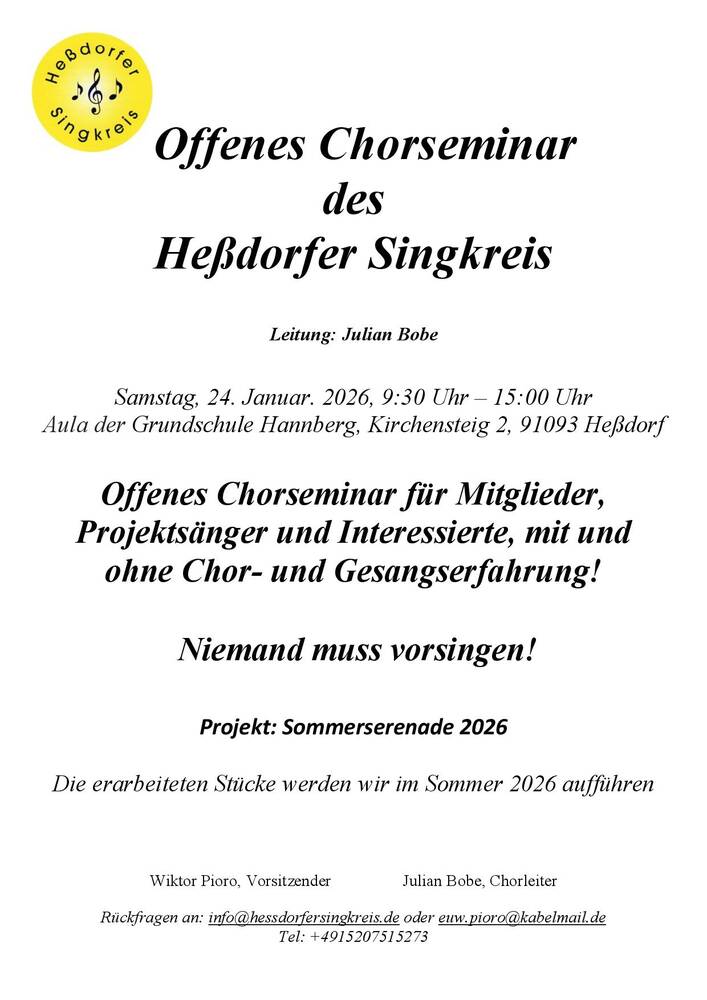 Heßdorfer Singkreis

Offenes Chorseminar
des
Heßdorfer Singkreis

Leitung: Julian Bobe

Samstag, 24. Januar. 2026, 9:30 Uhr – 15:00 Uhr
Aula der Grundschule Hannberg, Kirchensteig 2, 91093 Heßdorf

Offenes Chorseminar für Mitglieder, Projektsänger und Interessierte, mit und ohne Chor- und Gesangserfahrung!

Niemand muss vorsingen!

Projekt: Sommerserenade 2026

Die erarbeiteten Stücke werden wir im Sommer 2026 aufführen

Wiktor Pioro, Vorsitzender

Julian Bobe, Chorleiter

Rückfragen an: info@hessdorfersingkreis.de oder euw.pioro@kabelmail.de
Tel: +4915207515273